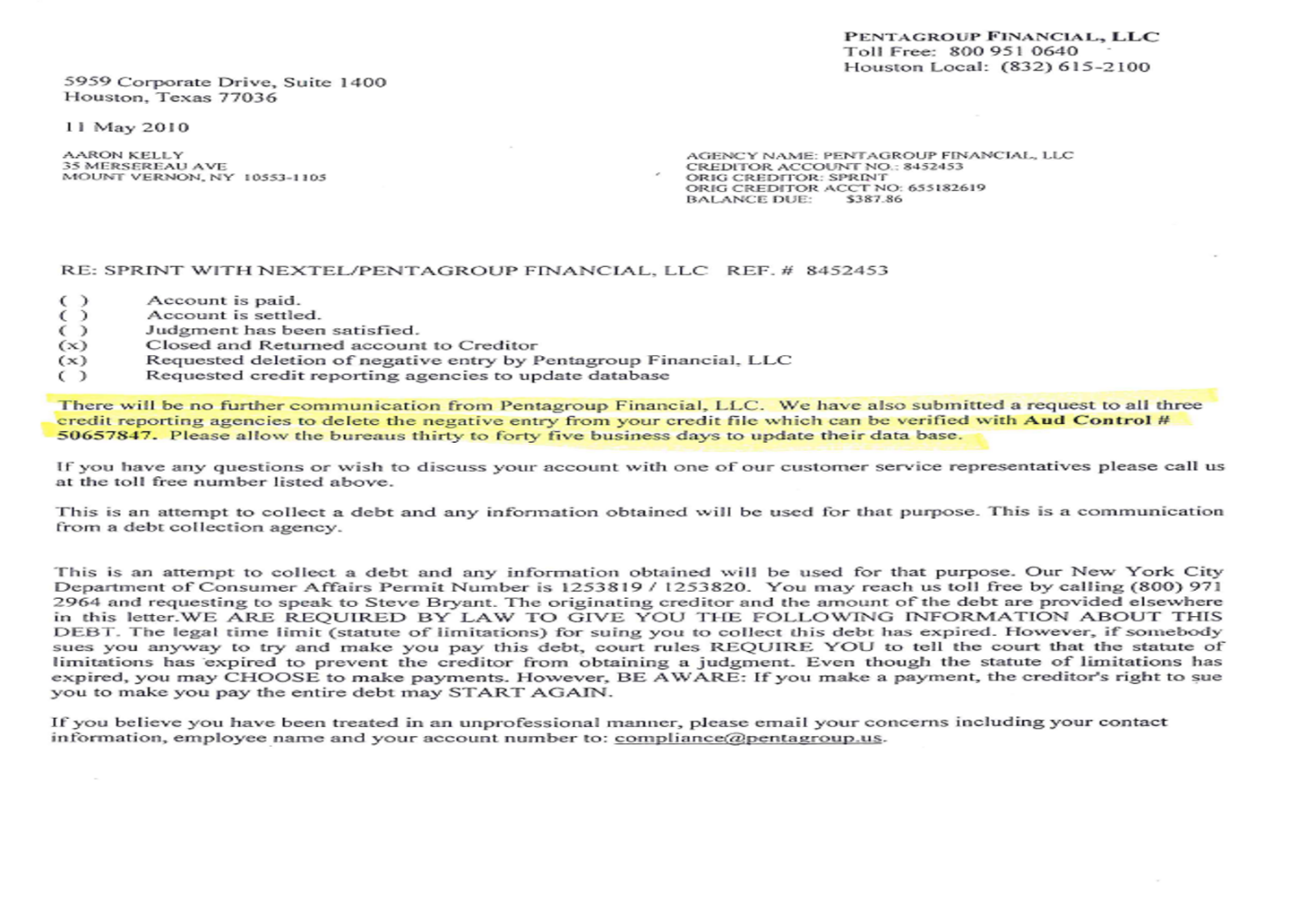 PENTAGROUP FINANCIAL, LLC
Toll Free: 800 951 0640
Houston Local: (832) 615-2100

5959 Corporate Drive, Suite 1400
Houston, Texas 77036

11 May 2010

AARON KELLY
35 MERSEREAU AVE
MOUNT VERNON, NY 10553-1105

AGENCY NAME: PENTAGROUP FINANCIAL, LLC
CREDITOR ACCOUNT NO.: 8452453
ORIG CREDITOR: SPRINT
ORIG CREDITOR ACCT NO: 655182619
BALANCE DUE: $387.86

RE: SPRINT WITH NEXTEL/PENTAGROUP FINANCIAL, LLC REF. # 8452453

( ) Account is paid.
( ) Account is settled.
( ) Judgment has been satisfied.
(x) Closed and Returned account to Creditor
(x) Requested deletion of negative entry by Pentagroup Financial, LLC
( ) Requested credit reporting agencies to update database

There will be no further communication from Pentagroup Financial, LLC. We have also submitted a request to all three credit reporting agencies to delete the negative entry from your credit file which can be verified with Aud Control # 50657847. Please allow the bureaus thirty to forty five business days to update their data base.

If you have any questions or wish to discuss your account with one of our customer service representatives please call us at the toll free number listed above.

This is an attempt to collect a debt and any information obtained will be used for that purpose. This is a communication from a debt collection agency.

This is an attempt to collect a debt and any information obtained will be used for that purpose. Our New York City Department of Consumer Affairs Permit Number is 1253819 / 1253820. You may reach us toll free by calling (800) 971 2964 and requesting to speak to Steve Bryant. The originating creditor and the amount of the debt are provided elsewhere in this letter.WE ARE REQUIRED BY LAW TO GIVE YOU THE FOLLOWING INFORMATION ABOUT THIS DEBT. The legal time limit (statute of limitations) for suing you to collect this debt has expired. However, if somebody sues you anyway to try and make you pay this debt, court rules REQUIRE YOU to tell the court that the statute of limitations has expired to prevent the creditor from obtaining a judgment. Even though the statute of limitations has expired, you may CHOOSE to make payments. However, BE AWARE: If you make a payment, the creditor's right to sue you to make you pay the entire debt may START AGAIN.

If you believe you have been treated in an unprofessional manner, please email your concerns including your contact information, employee name and your account number to: compliance@pentagroup.us.